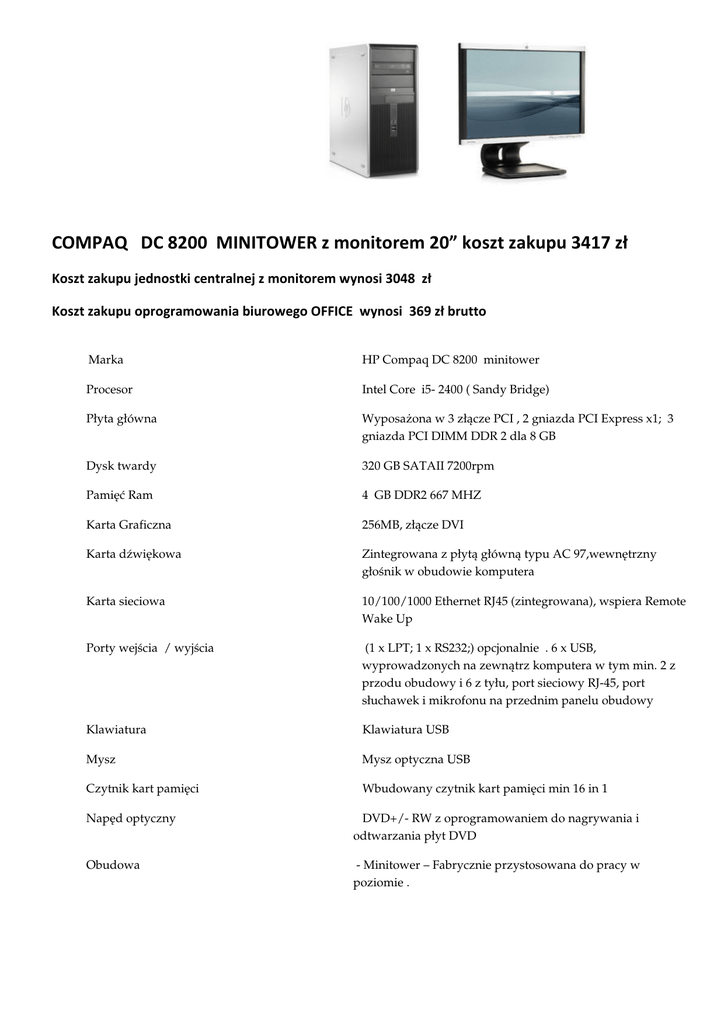 COMPAQ DC 8200 MINITOWER z monitorem 20” koszt zakupu 3417 zł

Koszt zakupu jednostki centralnej z monitorem wynosi 3048 zł

Koszt zakupu oprogramowania biurowego OFFICE wynosi 369 zł brutto

| | |
|---|---|
| Marka | HP Compaq DC 8200 minitower |
| Procesor | Intel Core i5- 2400 ( Sandy Bridge) |
| Płyta główna | Wyposażona w 3 złącze PCI , 2 gniazda PCI Express x1; 3 gniazda PCI DIMM DDR 2 dla 8 GB |
| Dysk twardy | 320 GB SATAII 7200rpm |
| Pamięć Ram | 4 GB DDR2 667 MHZ |
| Karta Graficzna | 256MB, złącze DVI |
| Karta dźwiękowa | Zintegrowana z płytą główną typu AC 97,wewnętrzny głośnik w obudowie komputera |
| Karta sieciowa | 10/100/1000 Ethernet RJ45 (zintegrowana), wspiera Remote Wake Up |
| Porty wejścia / wyjścia | (1 x LPT; 1 x RS232;) opcjonalnie . 6 x USB, wyprowadzonych na zewnątrz komputera w tym min. 2 z przodu obudowy i 6 z tyłu, port sieciowy RJ-45, port słuchawek i mikrofonu na przednim panelu obudowy |
| Klawiatura | Klawiatura USB |
| Mysz | Mysz optyczna USB |
| Czytnik kart pamięci | Wbudowany czytnik kart pamięci min 16 in 1 |
| Napęd optyczny | DVD+/- RW z oprogramowaniem do nagrywania i odtwarzania płyt DVD |
| Obudowa | - Minitower – Fabrycznie przystosowana do pracy w poziomie . |